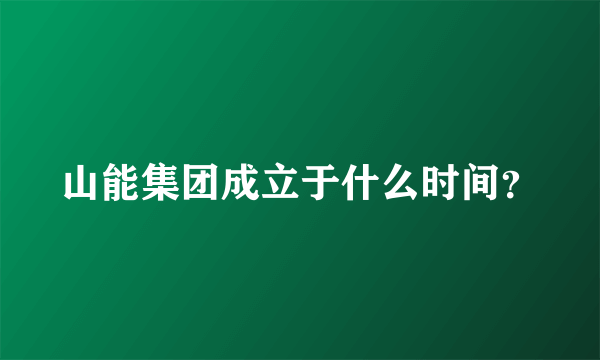 山能集团成立于什么时间?